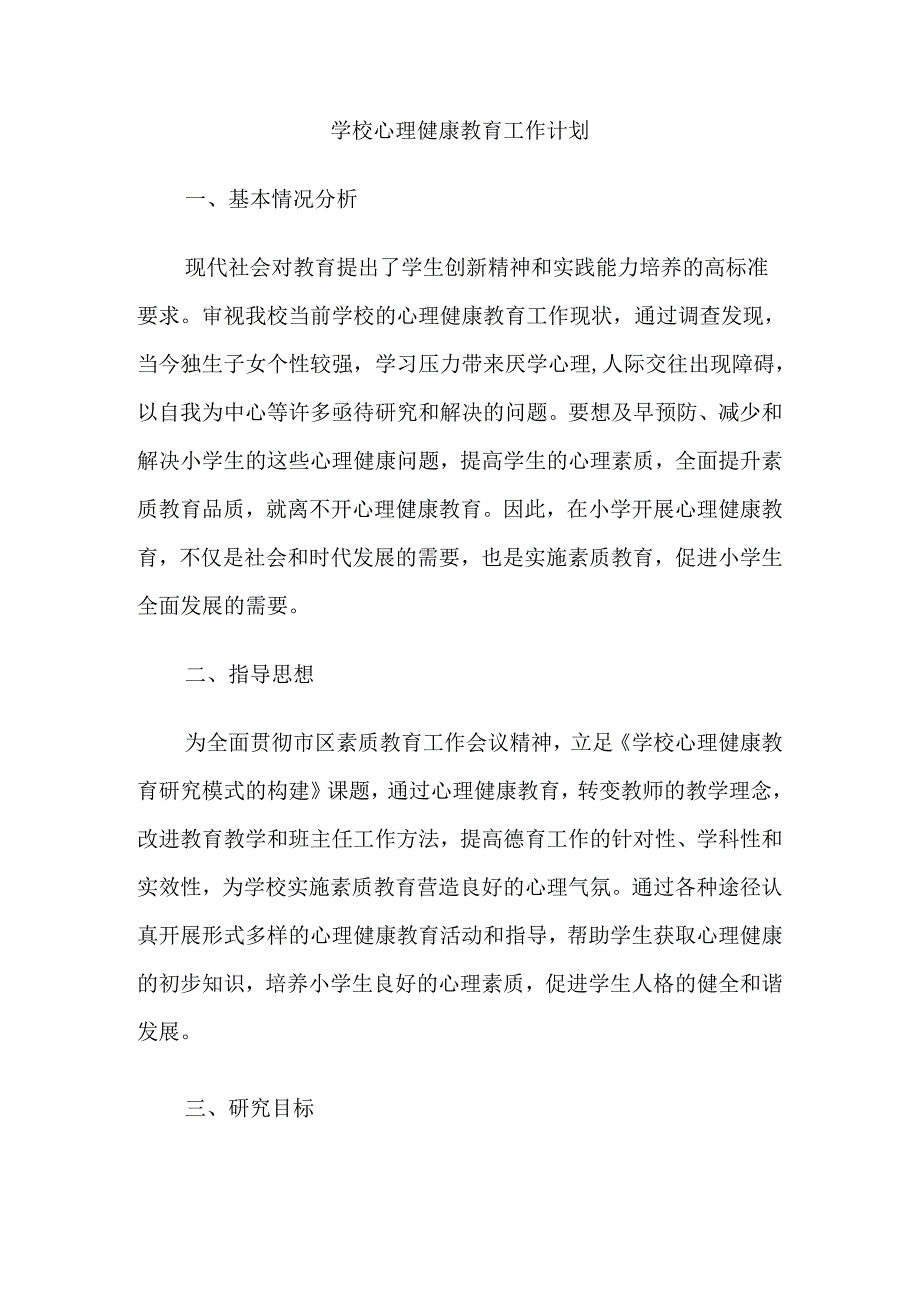 学校心理健康教育工作计划

一、基本情况分析

现代社会对教育提出了学生创新精神和实践能力培养的高标准要求。审视我校当前学校的心理健康教育工作现状，通过调查发现，当今独生子女个性较强，学习压力带来厌学心理,人际交往出现障碍，以自我为中心等许多亟待研究和解决的问题。要想及早预防、减少和解决小学生的这些心理健康问题，提高学生的心理素质，全面提升素质教育品质，就离不开心理健康教育。因此，在小学开展心理健康教育，不仅是社会和时代发展的需要，也是实施素质教育，促进小学生全面发展的需要。

二、指导思想

为全面贯彻市区素质教育工作会议精神，立足《学校心理健康教育研究模式的构建》课题，通过心理健康教育，转变教师的教学理念，改进教育教学和班主任工作方法，提高德育工作的针对性、学科性和实效性，为学校实施素质教育营造良好的心理气氛。通过各种途径认真开展形式多样的心理健康教育活动和指导，帮助学生获取心理健康的初步知识，培养小学生良好的心理素质，促进学生人格的健全和谐发展。

三、研究目标